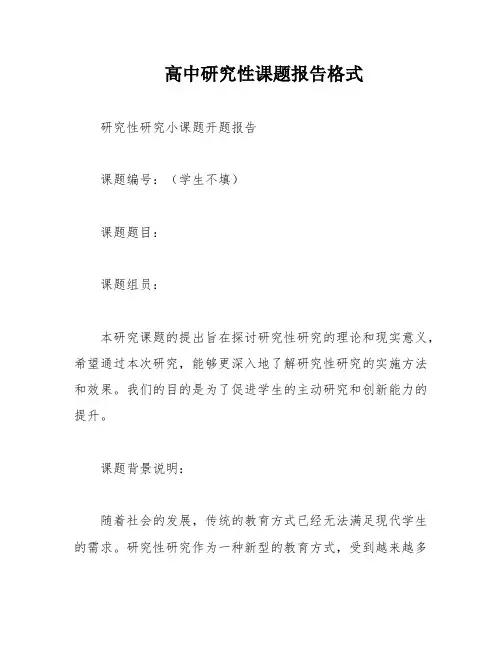 高中研究性课题报告格式

研究性研究小课题开题报告

课题编号：（学生不填）

课题题目：

课题组员：

本研究课题的提出旨在探讨研究性研究的理论和现实意义，希望通过本次研究，能够更深入地了解研究性研究的实施方法和效果。我们的目的是为了促进学生的主动研究和创新能力的提升。

课题背景说明：

随着社会的发展，传统的教育方式已经无法满足现代学生的需求。研究性研究作为一种新型的教育方式，受到越来越多